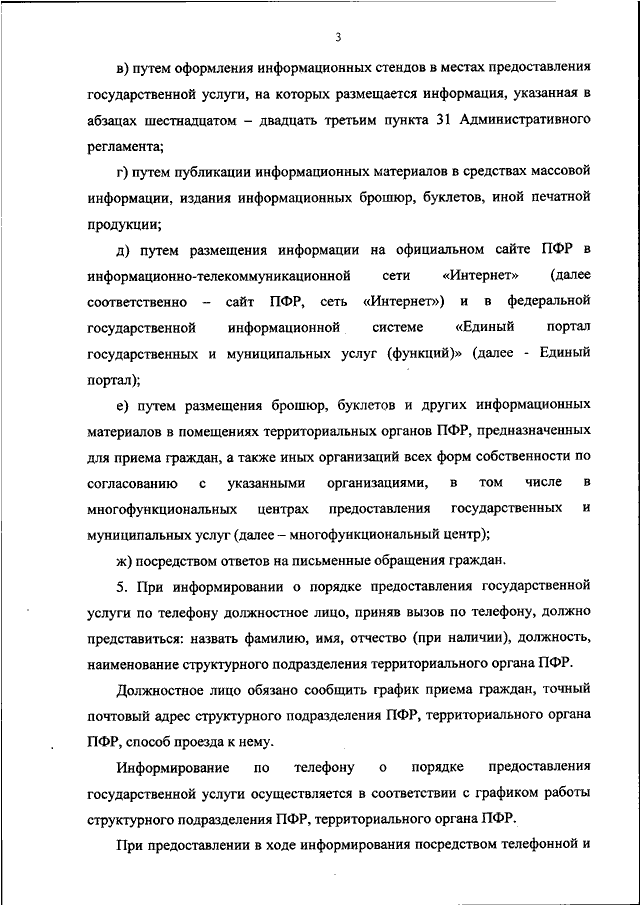 3

в) путем оформления информационных стендов в местах предоставления государственной услуги, на которых размещается информация, указанная в абзацах шестнадцатом – двадцать третьим пункта 31 Административного регламента;

г) путем публикации информационных материалов в средствах массовой информации, издания информационных брошюр, буклетов, иной печатной продукции;

д) путем размещения информации на официальном сайте ПФР в информационно-телекоммуникационной сети «Интернет» (далее соответственно – сайт ПФР, сеть «Интернет») и в федеральной государственной информационной системе «Единый портал государственных и муниципальных услуг (функций)» (далее - Единый портал);

е) путем размещения брошюр, буклетов и других информационных материалов в помещениях территориальных органов ПФР, предназначенных для приема граждан, а также иных организаций всех форм собственности по согласованию с указанными организациями, в том числе в многофункциональных центрах предоставления государственных и муниципальных услуг (далее – многофункциональный центр);

ж) посредством ответов на письменные обращения граждан.

5. При информировании о порядке предоставления государственной услуги по телефону должностное лицо, приняв вызов по телефону, должно представиться: назвать фамилию, имя, отчество (при наличии), должность, наименование структурного подразделения территориального органа ПФР.

Должностное лицо обязано сообщить график приема граждан, точный почтовый адрес структурного подразделения ПФР, территориального органа ПФР, способ проезда к нему.

Информирование по телефону о порядке предоставления государственной услуги осуществляется в соответствии с графиком работы структурного подразделения ПФР, территориального органа ПФР.

При предоставлении в ходе информирования посредством телефонной и